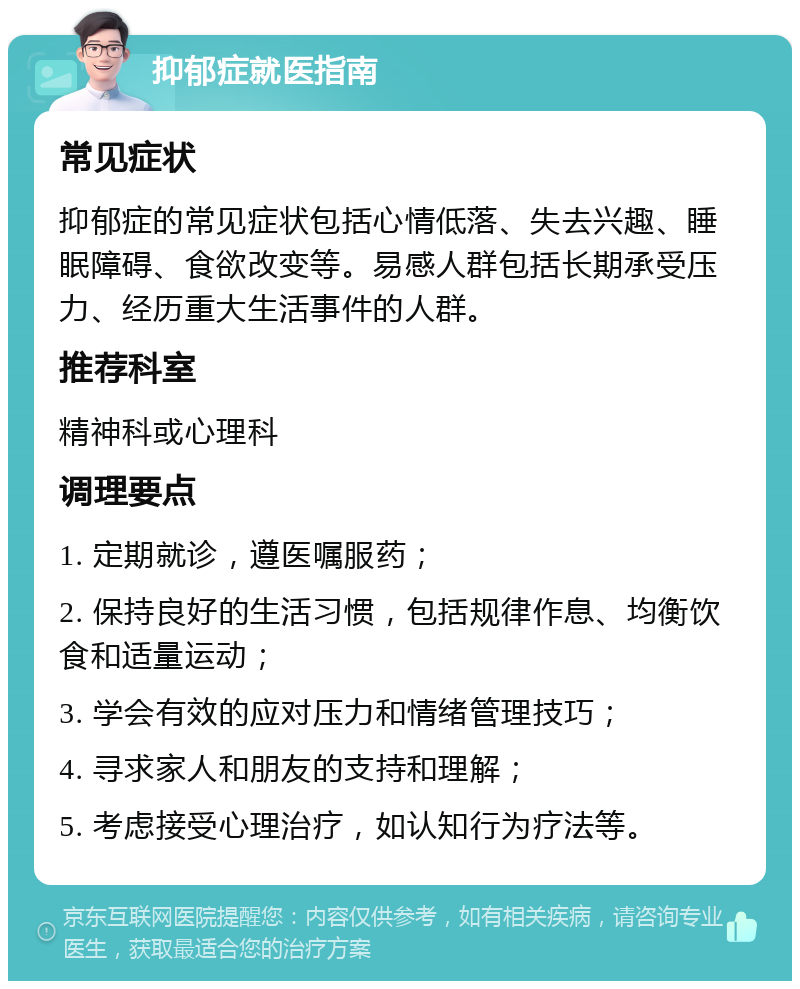 抑郁症就医指南

常见症状

抑郁症的常见症状包括心情低落、失去兴趣、睡眠障碍、食欲改变等。易感人群包括长期承受压力、经历重大生活事件的人群。

推荐科室

精神科或心理科

调理要点

1. 定期就诊，遵医嘱服药；

2. 保持良好的生活习惯，包括规律作息、均衡饮食和适量运动；

3. 学会有效的应对压力和情绪管理技巧；

4. 寻求家人和朋友的支持和理解；

5. 考虑接受心理治疗，如认知行为疗法等。

京东互联网医院提醒您：内容仅供参考，如有相关疾病，请咨询专业医生，获取最适合您的治疗方案